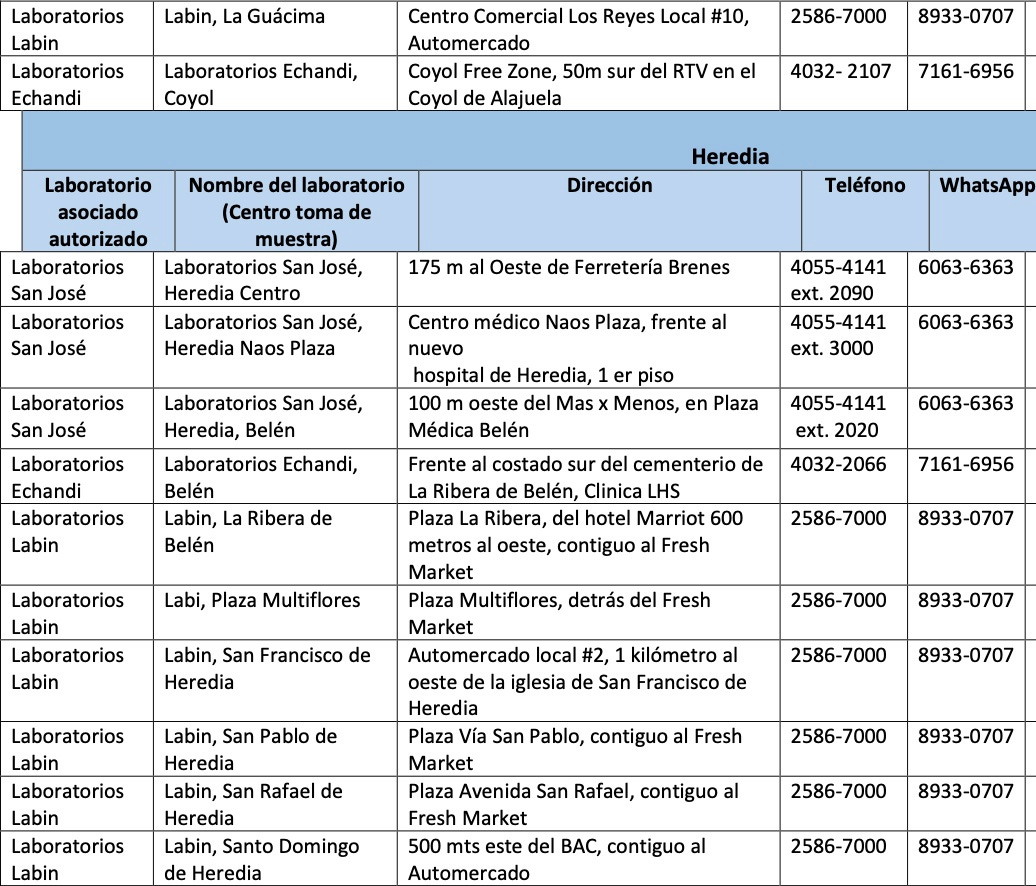 | Laboratorios Labin | Labin, La Guácima | Centro Comercial Los Reyes Local #10, Automercado | 2586-7000 | 8933-0707 |
|---|---|---|---|---|
| Laboratorios Echandi | Laboratorios Echandi, Coyol | Coyol Free Zone, 50m sur del RTV en el Coyol de Alajuela | 4032- 2107 | 7161-6956 |

Heredia

| Laboratorio asociado autorizado | Nombre del laboratorio (Centro toma de muestra) | Dirección | Teléfono | WhatsApp |
|---|---|---|---|---|
| Laboratorios San José | Laboratorios San José, Heredia Centro | 175 m al Oeste de Ferretería Brenes | 4055-4141 ext. 2090 | 6063-6363 |
| Laboratorios San José | Laboratorios San José, Heredia Naos Plaza | Centro médico Naos Plaza, frente al nuevo hospital de Heredia, 1 er piso | 4055-4141 ext. 3000 | 6063-6363 |
| Laboratorios San José | Laboratorios San José, Heredia, Belén | 100 m oeste del Mas x Menos, en Plaza Médica Belén | 4055-4141 ext. 2020 | 6063-6363 |
| Laboratorios Echandi | Laboratorios Echandi, Belén | Frente al costado sur del cementerio de La Ribera de Belén, Clinica LHS | 4032-2066 | 7161-6956 |
| Laboratorios Labin | Labin, La Ribera de Belén | Plaza La Ribera, del hotel Marriot 600 metros al oeste, contiguo al Fresh Market | 2586-7000 | 8933-0707 |
| Laboratorios Labin | Labi, Plaza Multiflores | Plaza Multiflores, detrás del Fresh Market | 2586-7000 | 8933-0707 |
| Laboratorios Labin | Labin, San Francisco de Heredia | Automercado local #2, 1 kilómetro al oeste de la iglesia de San Francisco de Heredia | 2586-7000 | 8933-0707 |
| Laboratorios Labin | Labin, San Pablo de Heredia | Plaza Vía San Pablo, contiguo al Fresh Market | 2586-7000 | 8933-0707 |
| Laboratorios Labin | Labin, San Rafael de Heredia | Plaza Avenida San Rafael, contiguo al Fresh Market | 2586-7000 | 8933-0707 |
| Laboratorios Labin | Labin, Santo Domingo de Heredia | 500 mts este del BAC, contiguo al Automercado | 2586-7000 | 8933-0707 |